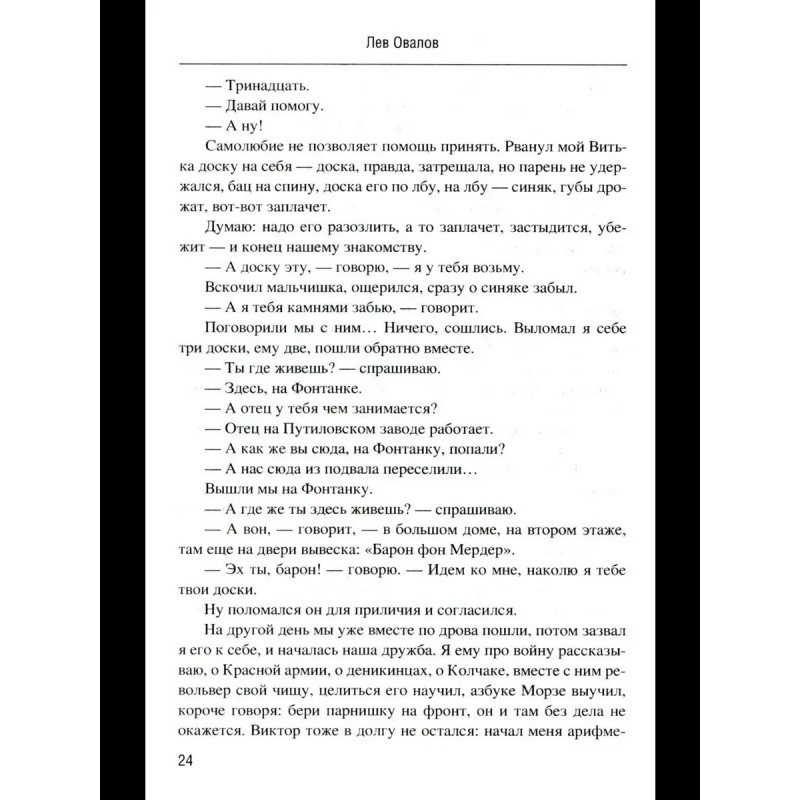 Лев Овалов

— Тринадцать.

— Давай помогу.

— А ну!

Самолюбие не позволяет помощь принять. Рванул мой Витька доску на себя — доска, правда, затрещала, но парень не удержался, бац на спину, доска его по лбу, на лбу — синяк, губы дрожат, вот-вот заплачет.

Думаю: надо его разозлить, а то заплачет, застыдится, убежит — и конец нашему знакомству.

— А доску эту, — говорю, — я у тебя возьму.

Вскочил мальчишка, ощерился, сразу о синяке забыл.

— А я тебя камнями забью, — говорит.

Поговорили мы с ним... Ничего, сошлись. Выломал я себе три доски, ему две, пошли обратно вместе.

— Ты где живешь? — спрашиваю.

— Здесь, на Фонтанке.

— А отец у тебя чем занимается?

— Отец на Путиловском заводе работает.

— А как же вы сюда, на Фонтанку, попали?

— А нас сюда из подвала переселили...

Вышли мы на Фонтанку.

— А где же ты здесь живешь? — спрашиваю.

— А вон, — говорит, — в большом доме, на втором этаже, там еще на двери вывеска: «Барон фон Мердер».

— Эх ты, барон! — говорю. — Идем ко мне, наколю я тебе твои доски.

Ну поломался он для приличия и согласился.

На другой день мы уже вместе по дрова пошли, потом зазвал я его к себе, и началась наша дружба. Я ему про войну рассказываю, о Красной армии, о деникинцах, о Колчаке, вместе с ним револьвер свой чищу, целиться его научил, азбуке Морзе выучил, короче говоря: бери парнишку на фронт, он и там без дела не окажется. Виктор тоже в долгу не остался: начал меня арифме-

24